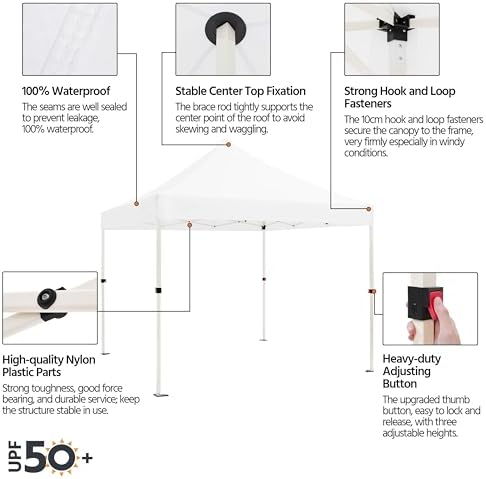 100% Waterproof

The seams are well sealed to prevent leakage, 100% waterproof.

Stable Center Top Fixation

The brace rod tightly supports the center point of the roof to avoid skewing and waggling.

Strong Hook and Loop Fasteners

The 10cm hook and loop fasteners secure the canopy to the frame, very firmly especially in windy conditions.

High-quality Nylon Plastic Parts

Strong toughness, good force bearing, and durable service; keep the structure stable in use.

Heavy-duty Adjusting Button

The upgraded thumb button, easy to lock and release, with three adjustable heights.

UPF 50+